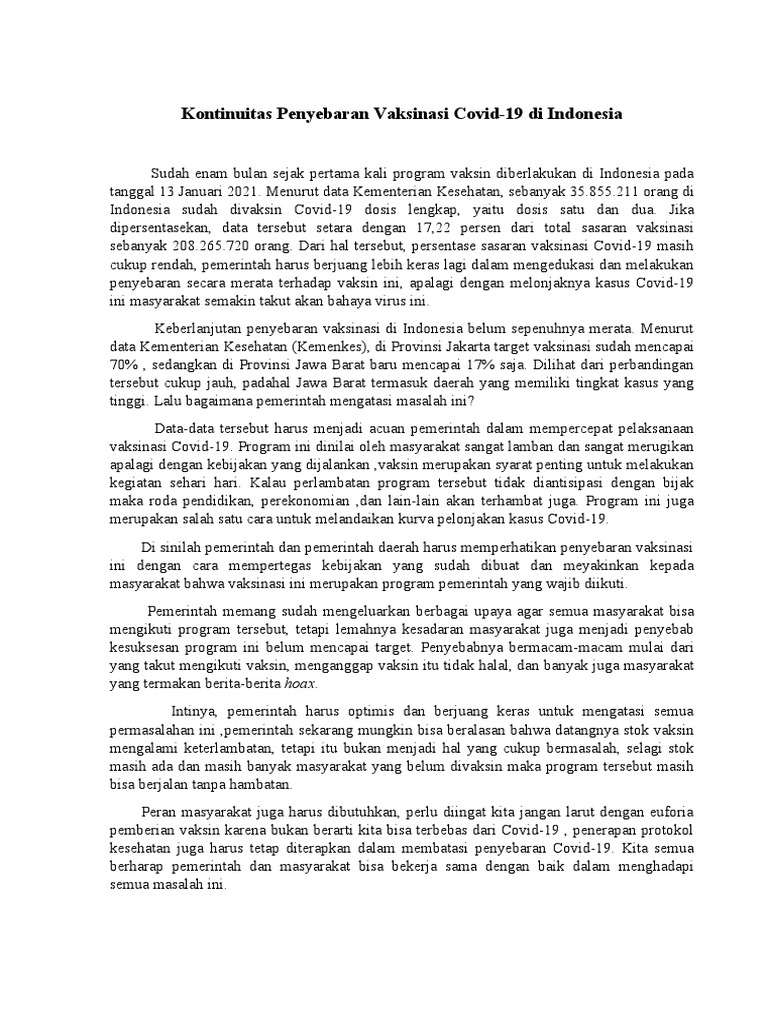 Kontinuitas Penyebaran Vaksinasi Covid-19 di Indonesia

Sudah enam bulan sejak pertama kali program vaksin diberlakukan di Indonesia pada tanggal 13 Januari 2021. Menurut data Kementerian Kesehatan, sebanyak 35.855.211 orang di Indonesia sudah divaksin Covid-19 dosis lengkap, yaitu dosis satu dan dua. Jika dipersentasekan, data tersebut setara dengan 17,22 persen dari total sasaran vaksinasi sebanyak 208.265.720 orang. Dari hal tersebut, persentase sasaran vaksinasi Covid-19 masih cukup rendah, pemerintah harus berjuang lebih keras lagi dalam mengedukasi dan melakukan penyebaran secara merata terhadap vaksin ini, apalagi dengan melonjaknya kasus Covid-19 ini masyarakat semakin takut akan bahaya virus ini.

Keberlanjutan penyebaran vaksinasi di Indonesia belum sepenuhnya merata. Menurut data Kementerian Kesehatan (Kemenkes), di Provinsi Jakarta target vaksinasi sudah mencapai 70% , sedangkan di Provinsi Jawa Barat baru mencapai 17% saja. Dilihat dari perbandingan tersebut cukup jauh, padahal Jawa Barat termasuk daerah yang memiliki tingkat kasus yang tinggi. Lalu bagaimana pemerintah mengatasi masalah ini?

Data-data tersebut harus menjadi acuan pemerintah dalam mempercepat pelaksanaan vaksinasi Covid-19. Program ini dinilai oleh masyarakat sangat lamban dan sangat merugikan apalagi dengan kebijakan yang dijalankan ,vaksin merupakan syarat penting untuk melakukan kegiatan sehari hari. Kalau perlambatan program tersebut tidak diantisipasi dengan bijak maka roda pendidikan, perekonomian ,dan lain-lain akan terhambat juga. Program ini juga merupakan salah satu cara untuk melandaikan kurva pelonjakan kasus Covid-19.

Di sinilah pemerintah dan pemerintah daerah harus memperhatikan penyebaran vaksinasi ini dengan cara mempertegas kebijakan yang sudah dibuat dan meyakinkan kepada masyarakat bahwa vaksinasi ini merupakan program pemerintah yang wajib diikuti.

Pemerintah memang sudah mengeluarkan berbagai upaya agar semua masyarakat bisa mengikuti program tersebut, tetapi lemahnya kesadaran masyarakat juga menjadi penyebab kesuksesan program ini belum mencapai target. Penyebabnya bermacam-macam mulai dari yang takut mengikuti vaksin, menganggap vaksin itu tidak halal, dan banyak juga masyarakat yang termakan berita-berita hoax.

Intinya, pemerintah harus optimis dan berjuang keras untuk mengatasi semua permasalahan ini ,pemerintah sekarang mungkin bisa beralasan bahwa datangnya stok vaksin mengalami keterlambatan, tetapi itu bukan menjadi hal yang cukup bermasalah, selagi stok masih ada dan masih banyak masyarakat yang belum divaksin maka program tersebut masih bisa berjalan tanpa hambatan.

Peran masyarakat juga harus dibutuhkan, perlu diingat kita jangan larut dengan euforia pemberian vaksin karena bukan berarti kita bisa terbebas dari Covid-19 , penerapan protokol kesehatan juga harus tetap diterapkan dalam membatasi penyebaran Covid-19. Kita semua berharap pemerintah dan masyarakat bisa bekerja sama dengan baik dalam menghadapi semua masalah ini.